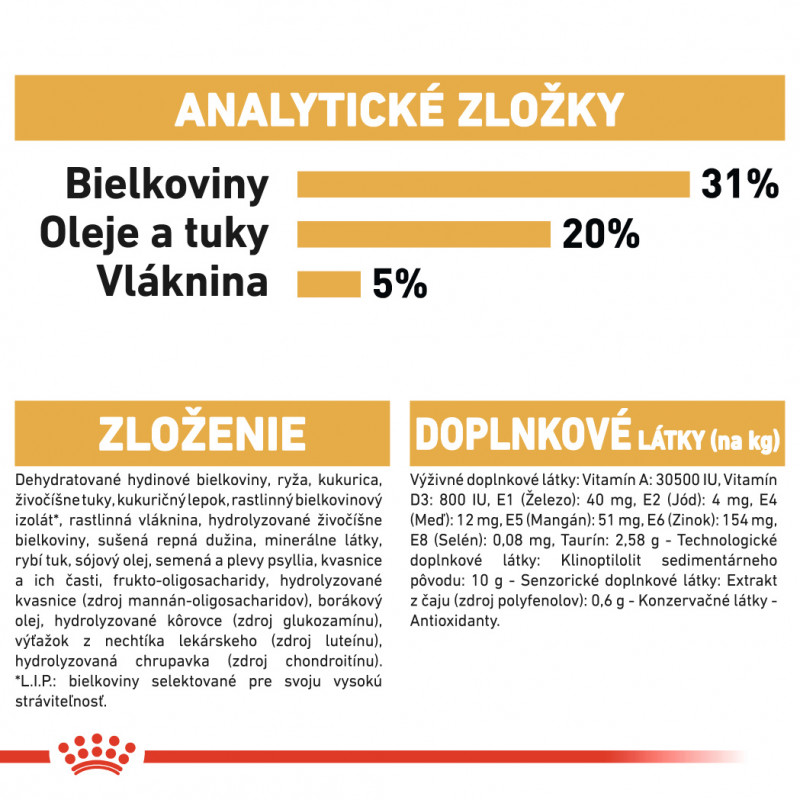 ANALYTICKÉ ZLOŽKY

Bielkoviny 31%
Oleje a tuky 20%
Vláknina 5%

ZLOŽENIE

Dehydratované hydinové bielkoviny, ryža, kukurica, živočíšne tuky, kukuričný lepok, rastlinný bielkovinový izolát*, rastlinná vláknina, hydrolyzované živočíšne bielkoviny, sušená repná dužina, minerálne látky, rybí tuk, sójový olej, semená a plevy psyllia, kvasnice a ich časti, frukto-oligosacharidy, hydrolyzované kvasnice (zdroj mannán-oligosacharidov), borákový olej, hydrolyzované kôrovce (zdroj glukozamínu), výťažok z nechtíka lekárskeho (zdroj luteínu), hydrolyzovaná chrupavka (zdroj chondroitínu). *L.I.P.: bielkoviny selektované pre svoju vysokú stráviteľnosť.

DOPLNKOVÉ LÁTKY (na kg)

Výživné doplnkové látky: Vitamín A: 30500 IU, Vitamín D3: 800 IU, E1 (Železo): 40 mg, E2 (Jód): 4 mg, E4 (Meď): 12 mg, E5 (Mangán): 51 mg, E6 (Zinok): 154 mg, E8 (Selén): 0,08 mg, Taurín: 2,58 g - Technologické doplnkové látky: Klinoptilolit sedimentárneho pôvodu: 10 g - Senzorické doplnkové látky: Extrakt z čaju (zdroj polyfenolov): 0,6 g - Konzervačné látky - Antioxidanty.